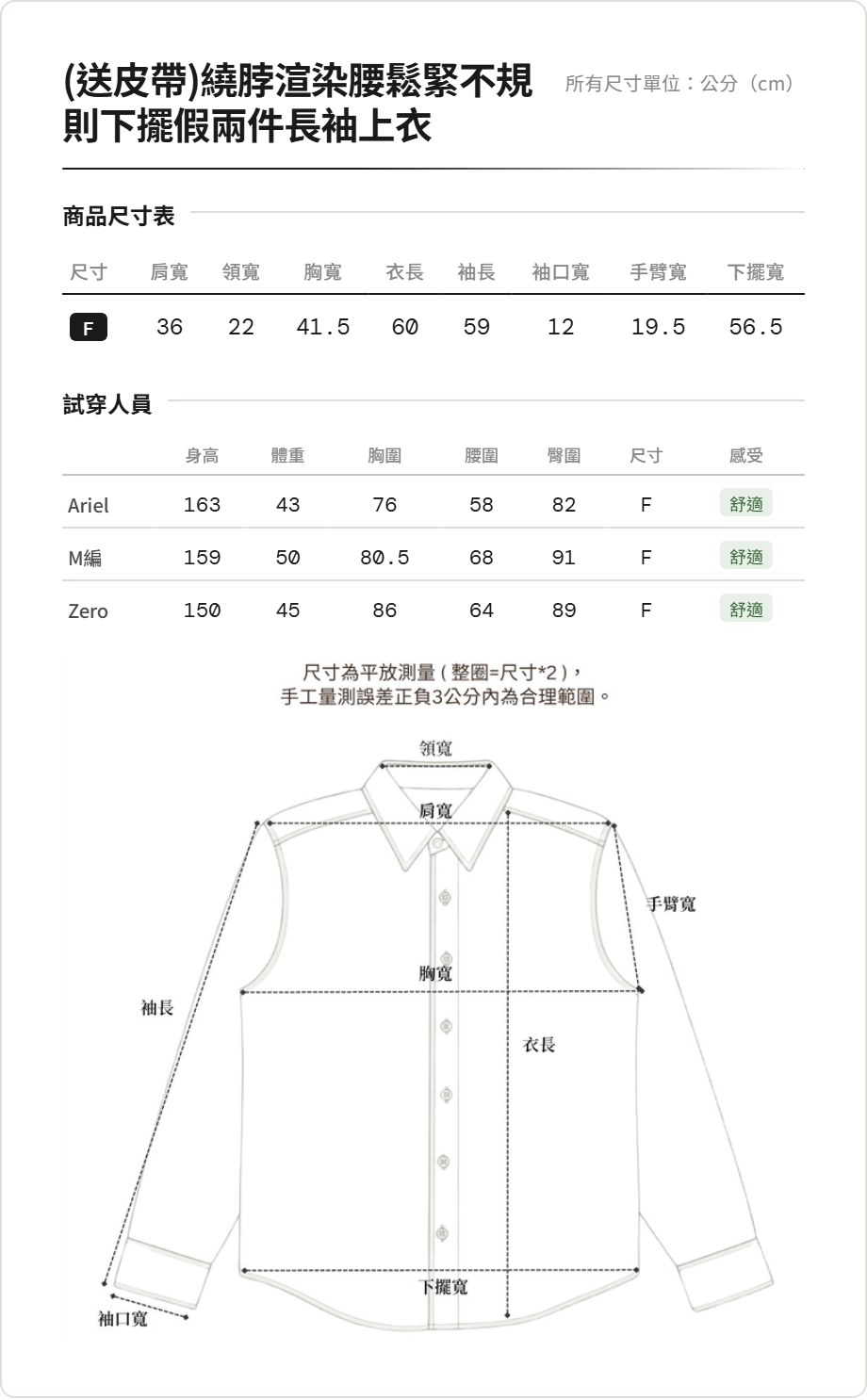 (送皮帶)繞脖渲染腰鬆緊不規則下擺假兩件長袖上衣

所有尺寸單位：公分（cm）

商品尺寸表

| 尺寸 | 肩寬 | 領寬 | 胸寬 | 衣長 | 袖長 | 袖口寬 | 手臂寬 | 下擺寬 |
|---|---|---|---|---|---|---|---|---|
| F | 36 | 22 | 41.5 | 60 | 59 | 12 | 19.5 | 56.5 |

試穿人員

| | 身高 | 體重 | 胸圍 | 腰圍 | 臀圍 | 尺寸 | 感受 |
|---|---|---|---|---|---|---|---|
| Ariel | 163 | 43 | 76 | 58 | 82 | F | 舒適 |
| M編 | 159 | 50 | 80.5 | 68 | 91 | F | 舒適 |
| Zero | 150 | 45 | 86 | 64 | 89 | F | 舒適 |

尺寸為平放測量(整圈=尺寸*2)，
手工量測誤差正負3公分內為合理範圍。

領寬
肩寬
手臂寬
胸寬
袖長
衣長
下擺寬
袖口寬